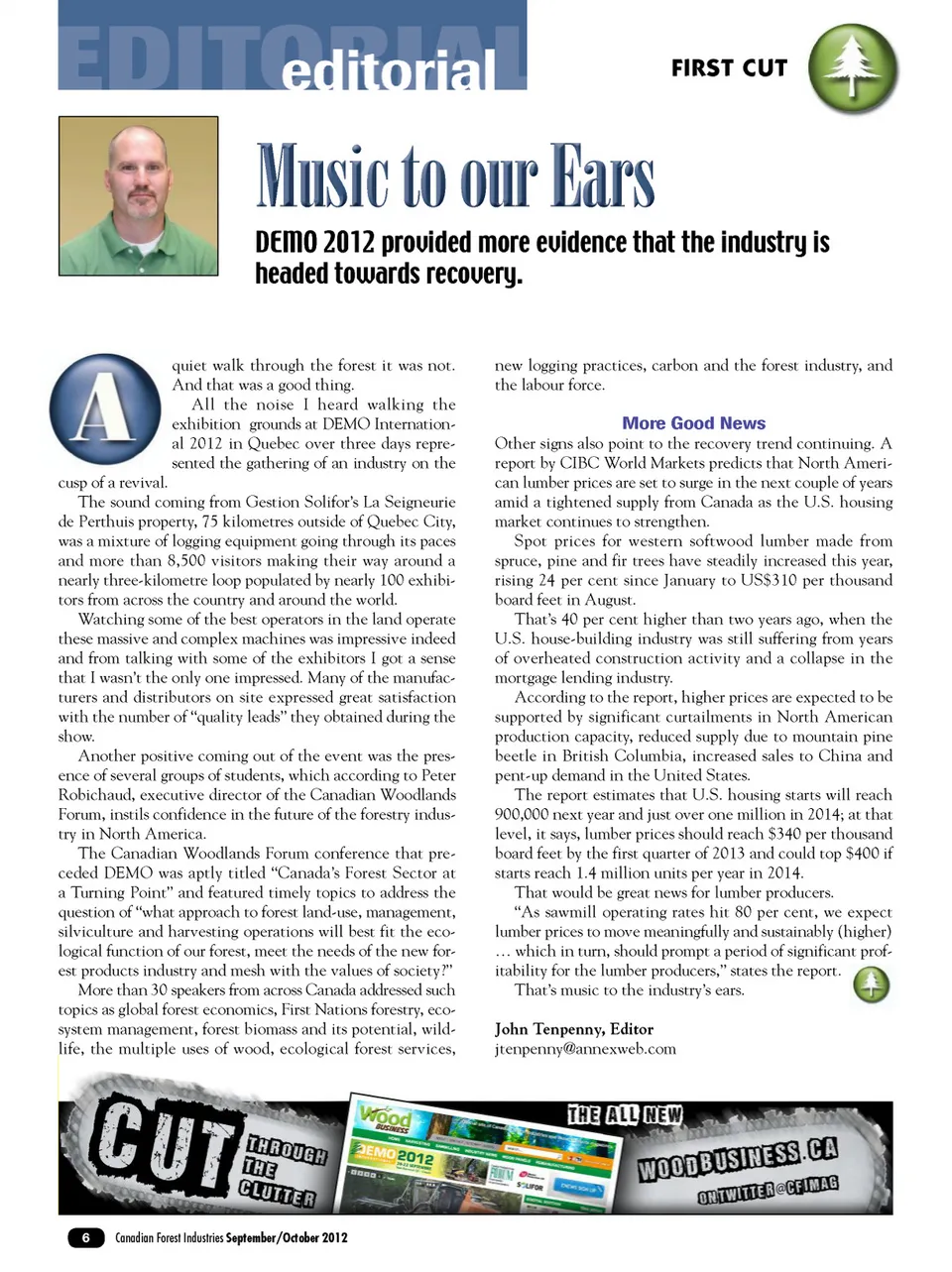 EDITORIAL
editorial

FIRST CUT

Music to our Ears

DEMO 2012 provided more evidence that the industry is headed towards recovery.

A quiet walk through the forest it was not. And that was a good thing.

All the noise I heard walking the exhibition grounds at DEMO International 2012 in Quebec over three days represented the gathering of an industry on the cusp of a revival.

The sound coming from Gestion Solifor's La Seigneurie de Perthuis property, 75 kilometres outside of Quebec City, was a mixture of logging equipment going through its paces and more than 8,500 visitors making their way around a nearly three-kilometre loop populated by nearly 100 exhibitors from across the country and around the world.

Watching some of the best operators in the land operate these massive and complex machines was impressive indeed and from talking with some of the exhibitors I got a sense that I wasn't the only one impressed. Many of the manufacturers and distributors on site expressed great satisfaction with the number of "quality leads" they obtained during the show.

Another positive coming out of the event was the presence of several groups of students, which according to Peter Robichaud, executive director of the Canadian Woodlands Forum, instils confidence in the future of the forestry industry in North America.

The Canadian Woodlands Forum conference that preceded DEMO was aptly titled "Canada's Forest Sector at a Turning Point" and featured timely topics to address the question of "what approach to forest land-use, management, silviculture and harvesting operations will best fit the ecological function of our forest, meet the needs of the new forest products industry and mesh with the values of society?"

More than 30 speakers from across Canada addressed such topics as global forest economics, First Nations forestry, ecosystem management, forest biomass and its potential, wildlife, the multiple uses of wood, ecological forest services, new logging practices, carbon and the forest industry, and the labour force.

More Good News

Other signs also point to the recovery trend continuing. A report by CIBC World Markets predicts that North American lumber prices are set to surge in the next couple of years amid a tightened supply from Canada as the U.S. housing market continues to strengthen.

Spot prices for western softwood lumber made from spruce, pine and fir trees have steadily increased this year, rising 24 per cent since January to US$310 per thousand board feet in August.

That's 40 per cent higher than two years ago, when the U.S. house-building industry was still suffering from years of overheated construction activity and a collapse in the mortgage lending industry.

According to the report, higher prices are expected to be supported by significant curtailments in North American production capacity, reduced supply due to mountain pine beetle in British Columbia, increased sales to China and pent-up demand in the United States.

The report estimates that U.S. housing starts will reach 900,000 next year and just over one million in 2014; at that level, it says, lumber prices should reach $340 per thousand board feet by the first quarter of 2013 and could top $400 if starts reach 1.4 million units per year in 2014.

That would be great news for lumber producers.

"As sawmill operating rates hit 80 per cent, we expect lumber prices to move meaningfully and sustainably (higher) … which in turn, should prompt a period of significant profitability for the lumber producers," states the report.

That's music to the industry's ears.

John Tenpenny, Editor
jtenpenny@annexweb.com

CUT THROUGH THE CLUTTER

Wood BUSINESS DEMO 2012 SOLIFOR

THE ALL NEW WOODBUSINESS.CA ON TWITTER @CFIMAG

6 Canadian Forest Industries September/October 2012